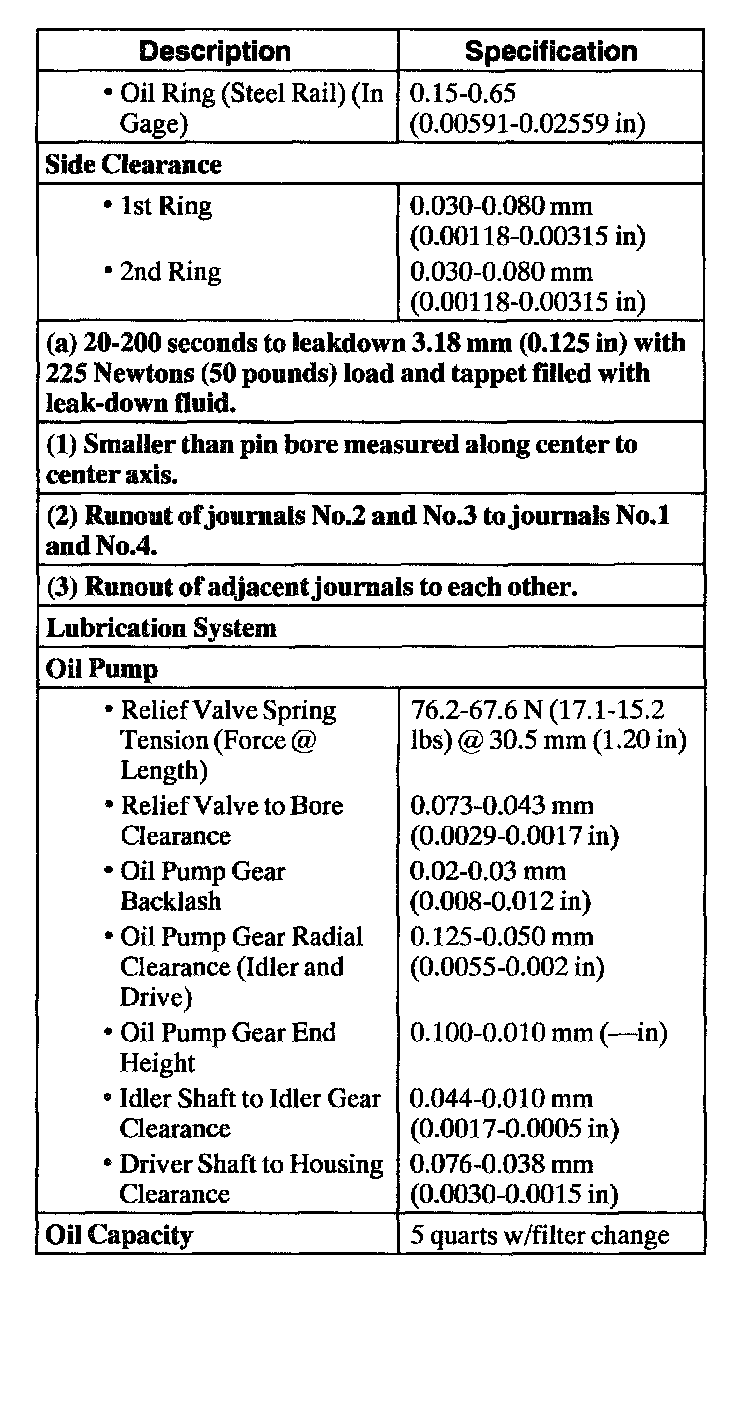 | Description | Specification |
|---|---|
| • Oil Ring (Steel Rail) (In Gage) | 0.15-0.65 (0.00591-0.02559 in) |
| **Side Clearance** | |
| • 1st Ring | 0.030-0.080 mm (0.00118-0.00315 in) |
| • 2nd Ring | 0.030-0.080 mm (0.00118-0.00315 in) |
| **(a) 20-200 seconds to leakdown 3.18 mm (0.125 in) with 225 Newtons (50 pounds) load and tappet filled with leak-down fluid.** | |
| **(1) Smaller than pin bore measured along center to center axis.** | |
| **(2) Runout of journals No.2 and No.3 to journals No.1 and No.4.** | |
| **(3) Runout of adjacent journals to each other.** | |
| **Lubrication System** | |
| **Oil Pump** | |
| • Relief Valve Spring Tension (Force @ Length) | 76.2-67.6 N (17.1-15.2 lbs) @ 30.5 mm (1.20 in) |
| • Relief Valve to Bore Clearance | 0.073-0.043 mm (0.0029-0.0017 in) |
| • Oil Pump Gear Backlash | 0.02-0.03 mm (0.008-0.012 in) |
| • Oil Pump Gear Radial Clearance (Idler and Drive) | 0.125-0.050 mm (0.0055-0.002 in) |
| • Oil Pump Gear End Height | 0.100-0.010 mm (—in) |
| • Idler Shaft to Idler Gear Clearance | 0.044-0.010 mm (0.0017-0.0005 in) |
| • Driver Shaft to Housing Clearance | 0.076-0.038 mm (0.0030-0.0015 in) |
| **Oil Capacity** | 5 quarts w/filter change |